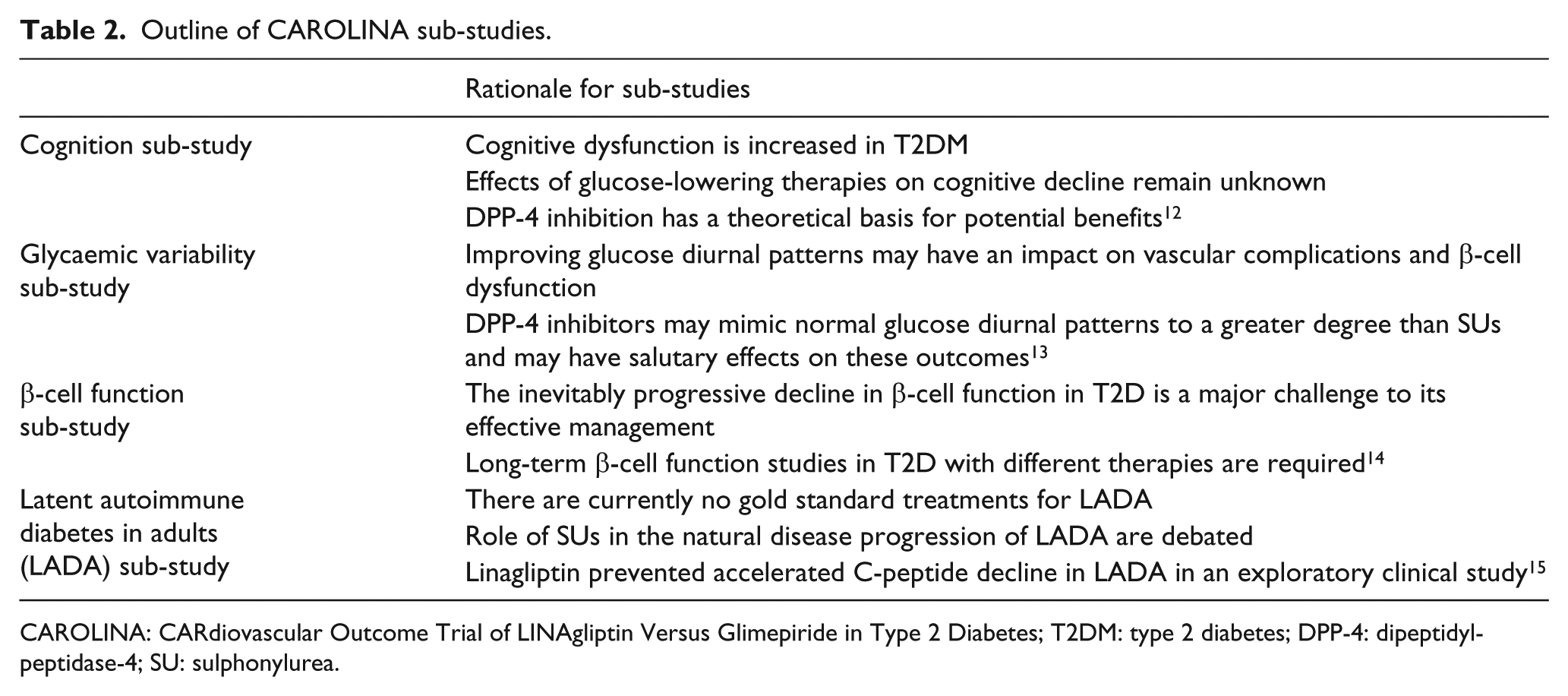 Table 2. Outline of CAROLINA sub-studies.

|  | Rationale for sub-studies |
|---|---|
| Cognition sub-study | Cognitive dysfunction is increased in T2DM |
|  | Effects of glucose-lowering therapies on cognitive decline remain unknown |
|  | DPP-4 inhibition has a theoretical basis for potential benefits$^{12}$ |
| Glycaemic variability sub-study | Improving glucose diurnal patterns may have an impact on vascular complications and β-cell dysfunction |
|  | DPP-4 inhibitors may mimic normal glucose diurnal patterns to a greater degree than SUs and may have salutary effects on these outcomes$^{13}$ |
| β-cell function sub-study | The inevitably progressive decline in β-cell function in T2D is a major challenge to its effective management |
|  | Long-term β-cell function studies in T2D with different therapies are required$^{14}$ |
| Latent autoimmune diabetes in adults (LADA) sub-study | There are currently no gold standard treatments for LADA |
|  | Role of SUs in the natural disease progression of LADA are debated |
|  | Linagliptin prevented accelerated C-peptide decline in LADA in an exploratory clinical study$^{15}$ |

CAROLINA: CARdiovascular Outcome Trial of LINAgliptin Versus Glimepiride in Type 2 Diabetes; T2DM: type 2 diabetes; DPP-4: dipeptidyl-peptidase-4; SU: sulphonylurea.